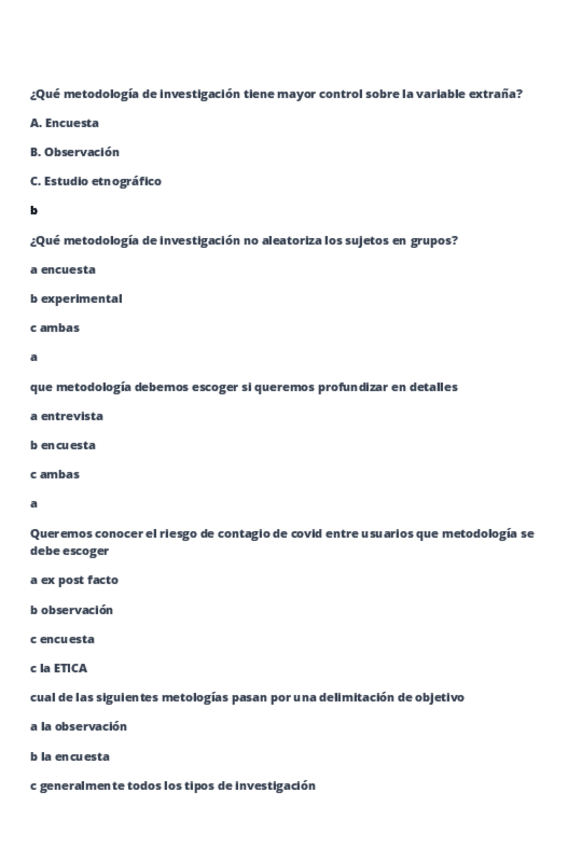 ¿Qué metodología de investigación tiene mayor control sobre la variable extraña?

A. Encuesta

B. Observación

C. Estudio etnográfico

b

¿Qué metodología de investigación no aleatoriza los sujetos en grupos?

a encuesta

b experimental

c ambas

a

que metodología debemos escoger si queremos profundizar en detalles

a entrevista

b encuesta

c ambas

a

Queremos conocer el riesgo de contagio de covid entre usuarios que metodología se debe escoger

a ex post facto

b observación

c encuesta

c la ETICA

cual de las siguientes metologías pasan por una delimitación de objetivo

a la observación

b la encuesta

c generalmente todos los tipos de investigación